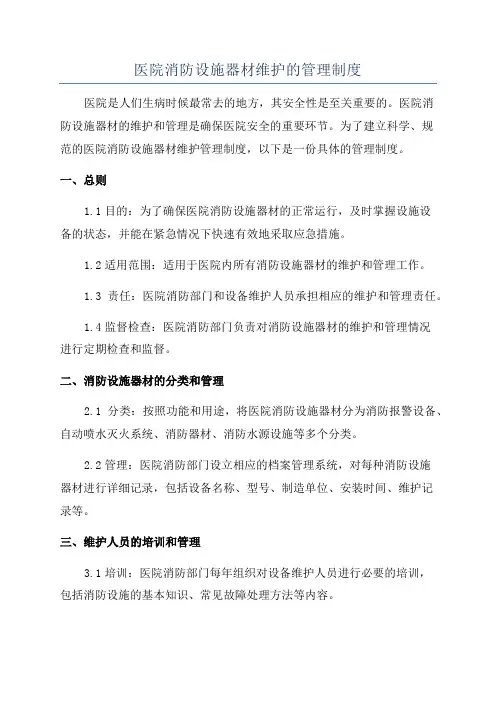 医院消防设施器材维护的管理制度

医院是人们生病时候最常去的地方，其安全性是至关重要的。医院消防设施器材的维护和管理是确保医院安全的重要环节。为了建立科学、规范的医院消防设施器材维护管理制度，以下是一份具体的管理制度。

一、总则

1.1 目的：为了确保医院消防设施器材的正常运行，及时掌握设施设备的状态，并能在紧急情况下快速有效地采取应急措施。

1.2 适用范围：适用于医院内所有消防设施器材的维护和管理工作。

1.3 责任：医院消防部门和设备维护人员承担相应的维护和管理责任。

1.4 监督检查：医院消防部门负责对消防设施器材的维护和管理情况进行定期检查和监督。

二、消防设施器材的分类和管理

2.1 分类：按照功能和用途，将医院消防设施器材分为消防报警设备、自动喷水灭火系统、消防器材、消防水源设施等多个分类。

2.2 管理：医院消防部门设立相应的档案管理系统，对每种消防设施器材进行详细记录，包括设备名称、型号、制造单位、安装时间、维护记录等。

三、维护人员的培训和管理

3.1 培训：医院消防部门每年组织对设备维护人员进行必要的培训，包括消防设施的基本知识、常见故障处理方法等内容。